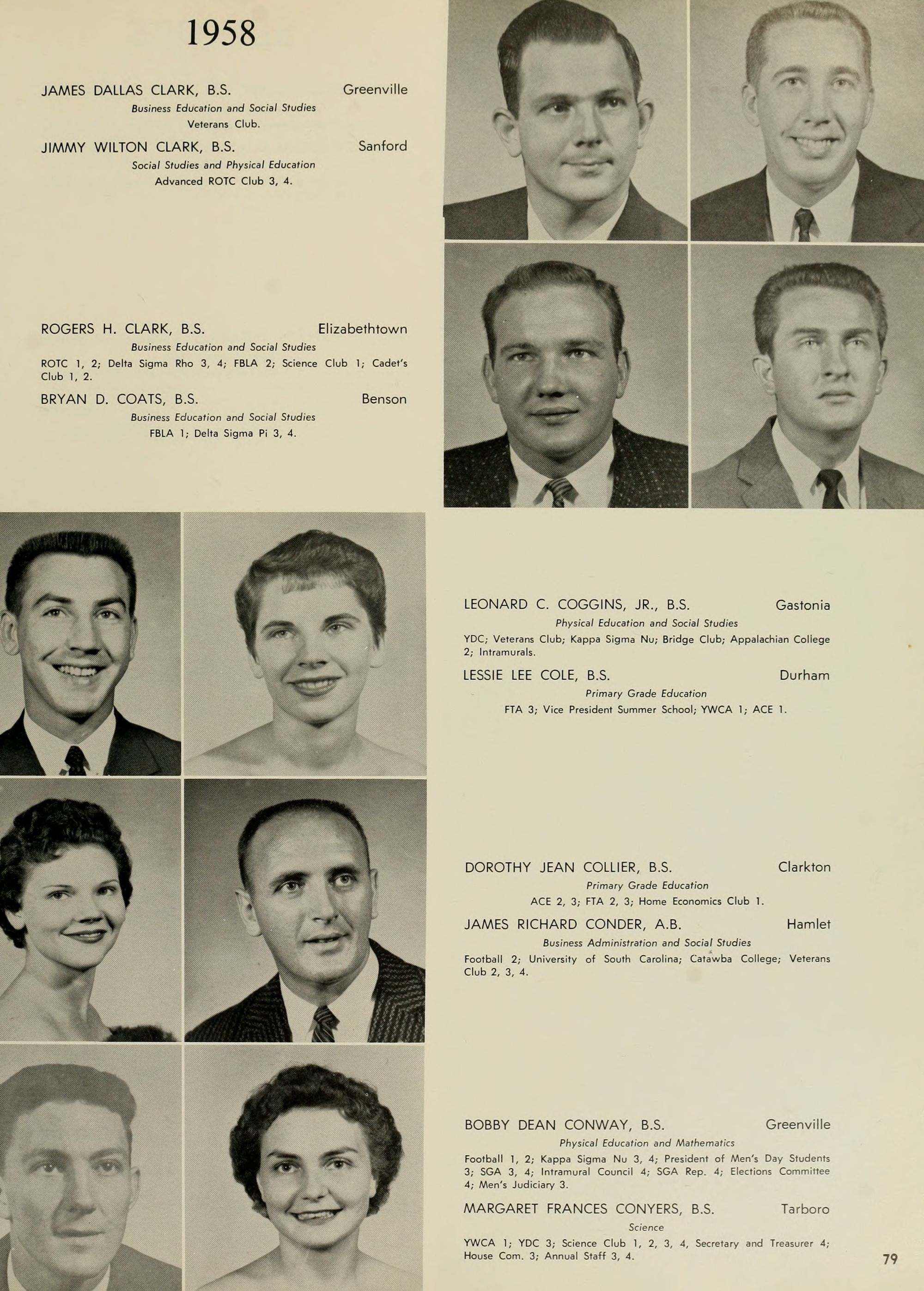 1958

JAMES DALLAS CLARK, B.S. Greenville
Business Education and Social Studies
Veterans Club.

JIMMY WILTON CLARK, B.S. Sanford
Social Studies and Physical Education
Advanced ROTC Club 3, 4.

ROGERS H. CLARK, B.S. Elizabethtown
Business Education and Social Studies
ROTC 1, 2; Delta Sigma Rho 3, 4; FBLA 2; Science Club 1; Cadet's Club 1, 2.

BRYAN D. COATS, B.S. Benson
Business Education and Social Studies
FBLA 1; Delta Sigma Pi 3, 4.

LEONARD C. COGGINS, JR., B.S. Gastonia
Physical Education and Social Studies
YDC; Veterans Club; Kappa Sigma Nu; Bridge Club; Appalachian College 2; Intramurals.

LESSIE LEE COLE, B.S. Durham
Primary Grade Education
FTA 3; Vice President Summer School; YWCA 1; ACE 1.

DOROTHY JEAN COLLIER, B.S. Clarkton
Primary Grade Education
ACE 2, 3; FTA 2, 3; Home Economics Club 1.

JAMES RICHARD CONDER, A.B. Hamlet
Business Administration and Social Studies
Football 2; University of South Carolina; Catawba College; Veterans Club 2, 3, 4.

BOBBY DEAN CONWAY, B.S. Greenville
Physical Education and Mathematics
Football 1, 2; Kappa Sigma Nu 3, 4; President of Men's Day Students 3; SGA 3, 4; Intramural Council 4; SGA Rep. 4; Elections Committee 4; Men's Judiciary 3.

MARGARET FRANCES CONYERS, B.S. Tarboro
Science
YWCA 1; YDC 3; Science Club 1, 2, 3, 4, Secretary and Treasurer 4; House Com. 3; Annual Staff 3, 4.

79